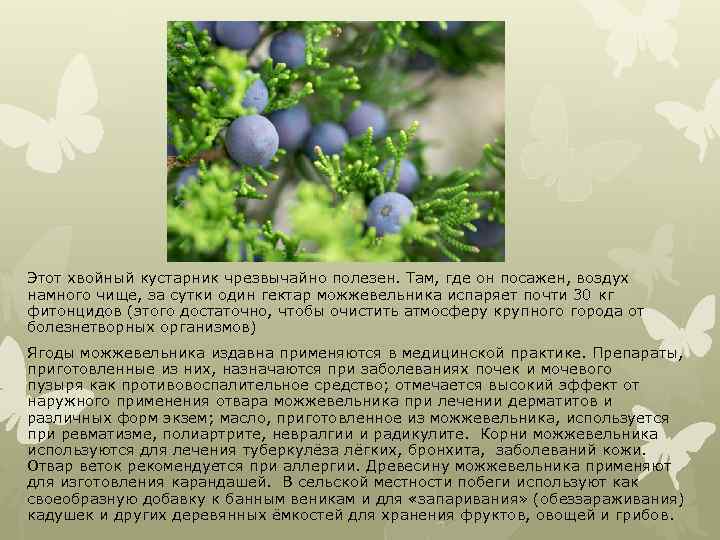 Этот хвойный кустарник чрезвычайно полезен. Там, где он посажен, воздух намного чище, за сутки один гектар можжевельника испаряет почти 30 кг фитонцидов (этого достаточно, чтобы очистить атмосферу крупного города от болезнетворных организмов)

Ягоды можжевельника издавна применяются в медицинской практике. Препараты, приготовленные из них, назначаются при заболеваниях почек и мочевого пузыря как противовоспалительное средство; отмечается высокий эффект от наружного применения отвара можжевельника при лечении дерматитов и различных форм экзем; масло, приготовленное из можжевельника, используется при ревматизме, полиартрите, невралгии и радикулите. Корни можжевельника используются для лечения туберкулёза лёгких, бронхита, заболеваний кожи. Отвар веток рекомендуется при аллергии. Древесину можжевельника применяют для изготовления карандашей. В сельской местности побеги используют как своеобразную добавку к банным веникам и для «запаривания» (обеззараживания) кадушек и других деревянных ёмкостей для хранения фруктов, овощей и грибов.